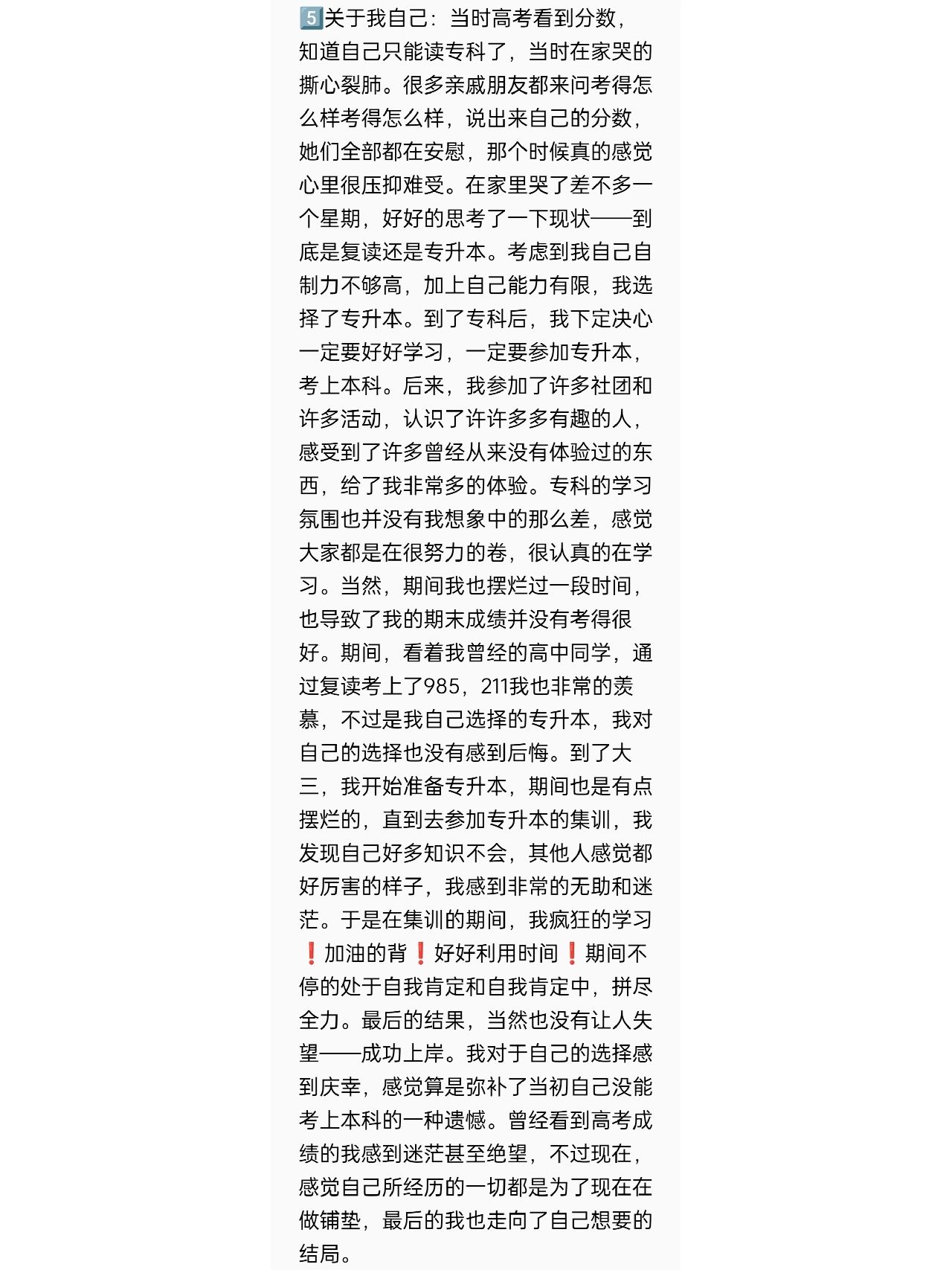 5️⃣关于我自己：当时高考看到分数，知道自己只能读专科了，当时在家哭的撕心裂肺。很多亲戚朋友都来问考得怎么样考得怎么样，说出来自己的分数，她们全部都在安慰，那个时候真的感觉心里很压抑难受。在家里哭了差不多一个星期，好好的思考了一下现状——到底是复读还是专升本。考虑到我自己自制力不够高，加上自己能力有限，我选择了专升本。到了专科后，我下定决心一定要好好学习，一定要参加专升本，考上本科。后来，我参加了许多社团和许多活动，认识了许许多多有趣的人，感受到了许多曾经从来没有体验过的东西，给了我非常多的体验。专科的学习氛围也并没有我想象中的那么差，感觉大家都是在很努力的卷，很认真的在学习。当然，期间我也摆烂过一段时间，也导致了我的期末成绩并没有考得很好。期间，看着我曾经的高中同学，通过复读考上了985，211我也非常的羡慕，不过是我自己选择的专升本，我对自己的选择也没有感到后悔。到了大三，我开始准备专升本，期间也是有点摆烂的，直到去参加专升本的集训，我发现自己好多知识不会，其他人感觉都好厉害的样子，我感到非常的无助和迷茫。于是在集训的期间，我疯狂的学习❗加油的背❗好好利用时间❗期间不停的处于自我肯定和自我肯定中，拼尽全力。最后的结果，当然也没有让人失望——成功上岸。我对于自己的选择感到庆幸，感觉算是弥补了当初自己没能考上本科的一种遗憾。曾经看到高考成绩的我感到迷茫甚至绝望，不过现在，感觉自己所经历的一切都是为了现在在做铺垫，最后的我也走向了自己想要的结局。